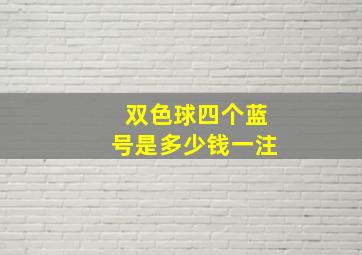 双色球四个蓝号是多少钱一注